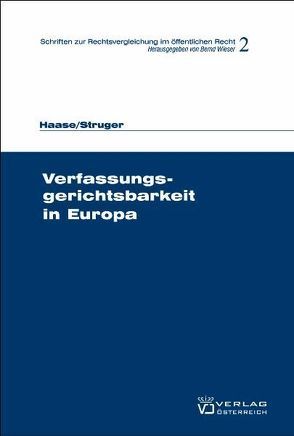 Schriften zur Rechtsvergleichung im öffentlichen Recht 2
Herausgegeben von Bernd Wieser

Haase/Struger

Verfassungsgerichtsbarkeit in Europa

VERLAG ÖSTERREICH